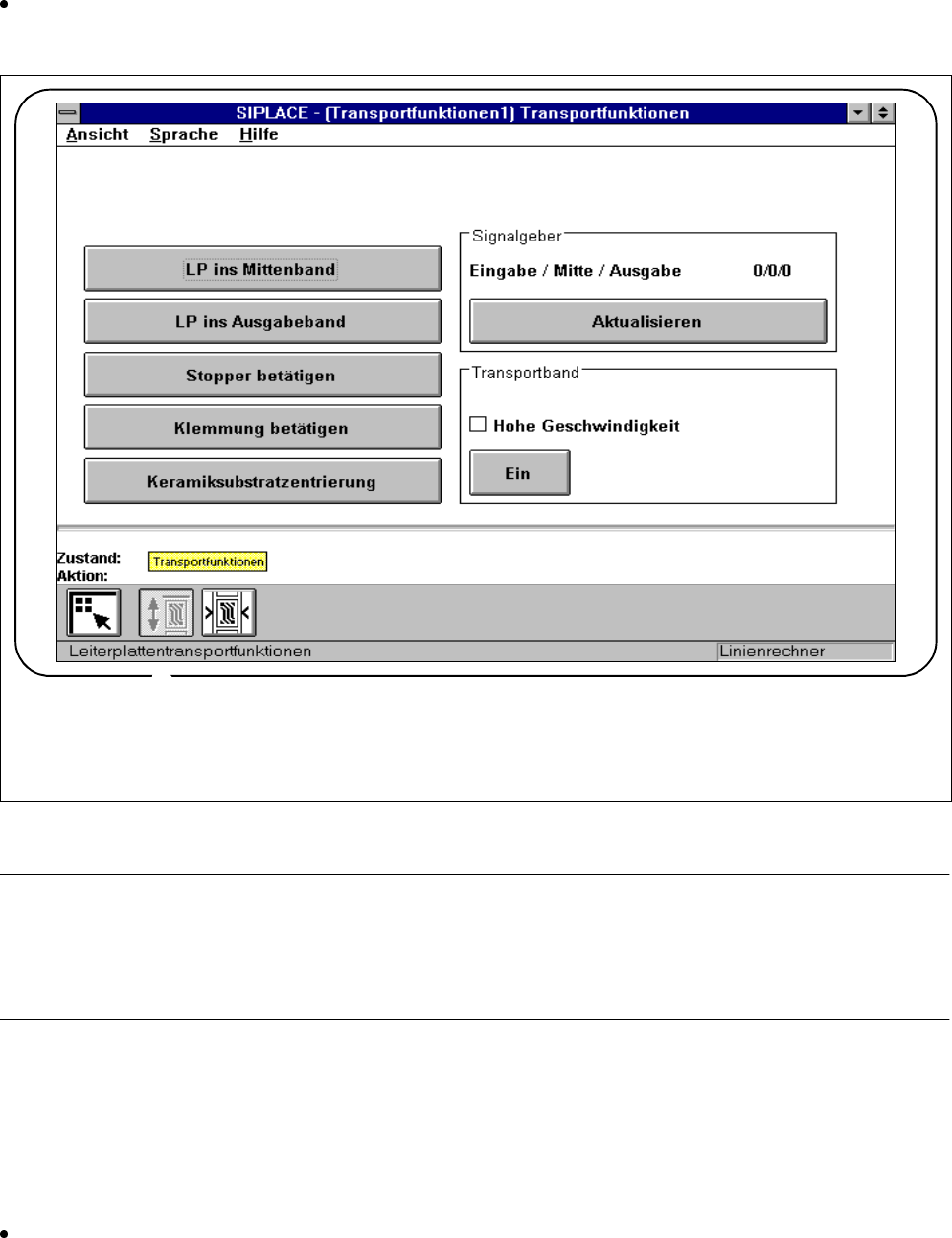 SIPLACE - [Transportfunktionen1] Transportfunktionen

Ansicht Sprache Hilfe

LP ins Mittenband

LP ins Ausgabeband

Stopper betätigen

Klemmung betätigen

Keramiksubstratzentrierung

Signalgeber

Eingabe / Mitte / Ausgabe 0/0/0

Aktualisieren

Transportband

Hohe Geschwindigkeit

Ein

Zustand: Transportfunktionen
Aktion:

Leiterplattentransportfunktionen Linienrechner